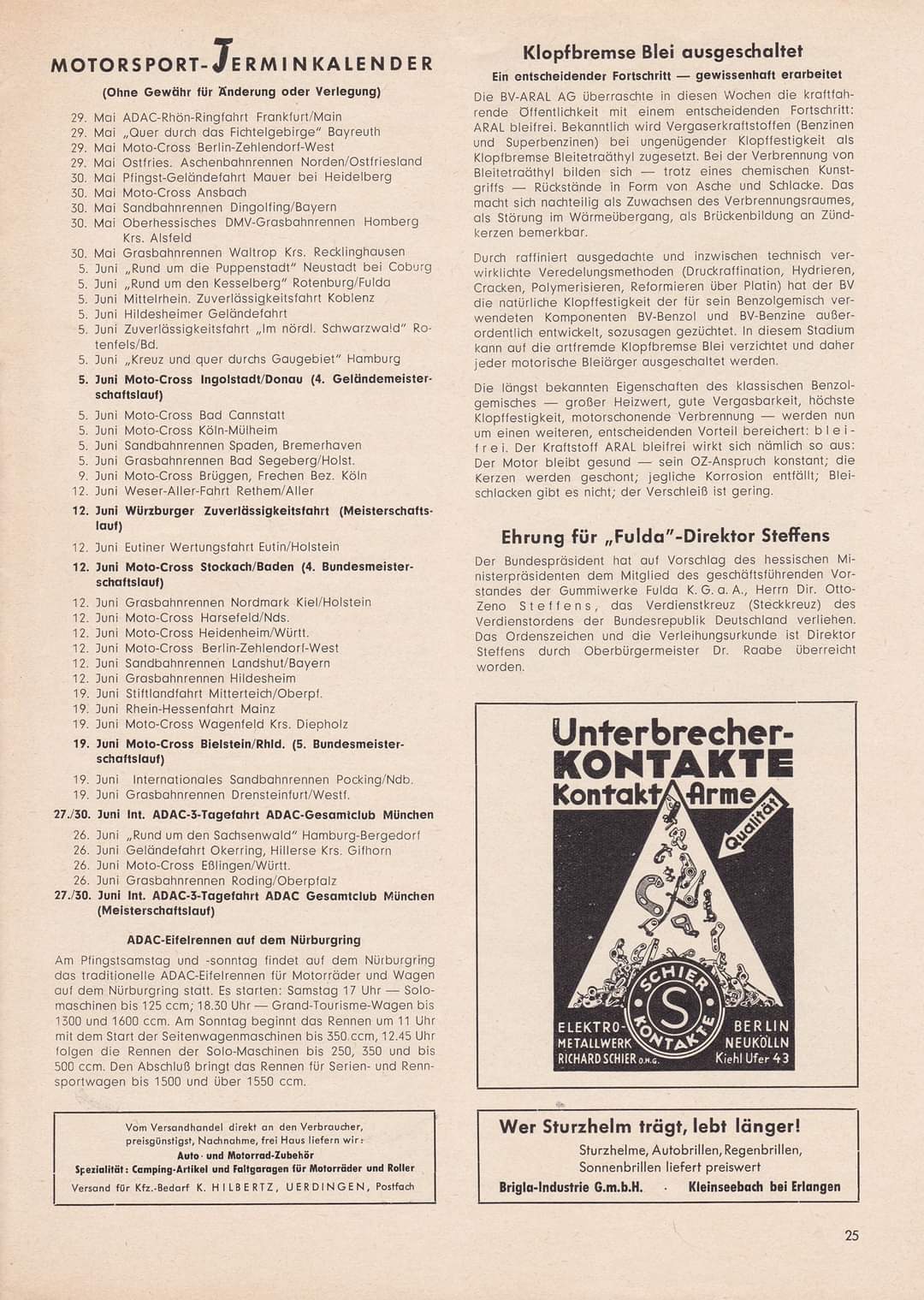 MOTORSPORT-TERMINKALENDER

(Ohne Gewähr für Änderung oder Verlegung)

29. Mai ADAC-Rhön-Ringfahrt Frankfurt/Main
29. Mai „Quer durch das Fichtelgebirge" Bayreuth
29. Mai Moto-Cross Berlin-Zehlendorf-West
29. Mai Ostfries. Aschenbahnrennen Norden/Ostfriesland
30. Mai Pfingst-Geländefahrt Mauer bei Heidelberg
30. Mai Moto-Cross Ansbach
30. Mai Sandbahnrennen Dingolfing/Bayern
30. Mai Oberhessisches DMV-Grasbahnrennen Homberg Krs. Alsfeld
30. Mai Grasbahnrennen Waltrop Krs. Recklinghausen
5. Juni „Rund um die Puppenstadt" Neustadt bei Coburg
5. Juni „Rund um den Kesselberg" Rotenburg/Fulda
5. Juni Mittelrhein. Zuverlässigkeitsfahrt Koblenz
5. Juni Hildesheimer Geländefahrt
5. Juni Zuverlässigkeitsfahrt „Im nördl. Schwarzwald" Rotenfels/Bd.
5. Juni „Kreuz und quer durchs Gaugebiet" Hamburg
5. Juni Moto-Cross Ingolstadt/Donau (4. Geländemeisterschaftslauf)
5. Juni Moto-Cross Bad Cannstatt
5. Juni Moto-Cross Köln-Mülheim
5. Juni Sandbahnrennen Spaden, Bremerhaven
5. Juni Grasbahnrennen Bad Segeberg/Holst.
9. Juni Moto-Cross Brüggen, Frechen Bez. Köln
12. Juni Weser-Aller-Fahrt Rethem/Aller
12. Juni Würzburger Zuverlässigkeitsfahrt (Meisterschaftslauf)
12. Juni Eutiner Wertungsfahrt Eutin/Holstein
12. Juni Moto-Cross Stockach/Baden (4. Bundesmeisterschaftslauf)
12. Juni Grasbahnrennen Nordmark Kiel/Holstein
12. Juni Moto-Cross Harsefeld/Nds.
12. Juni Moto-Cross Heidenheim/Württ.
12. Juni Moto-Cross Berlin-Zehlendorf-West
12. Juni Sandbahnrennen Landshut/Bayern
12. Juni Grasbahnrennen Hildesheim
19. Juni Stiftlandfahrt Mitterteich/Oberpf.
19. Juni Rhein-Hessenfahrt Mainz
19. Juni Moto-Cross Wagenfeld Krs. Diepholz
19. Juni Moto-Cross Bielstein/Rhld. (5. Bundesmeisterschaftslauf)
19. Juni Internationales Sandbahnrennen Pocking/Ndb.
19. Juni Grasbahnrennen Drensteinfurt/Westf.
27./30. Juni Int. ADAC-3-Tagefahrt ADAC-Gesamtclub München
26. Juni „Rund um den Sachsenwald" Hamburg-Bergedorf
26. Juni Geländefahrt Okerring, Hillerse Krs. Gifhorn
26. Juni Moto-Cross Eßlingen/Württ.
26. Juni Grasbahnrennen Roding/Oberpfalz
27./30. Juni Int. ADAC-3-Tagefahrt ADAC Gesamtclub München (Meisterschaftslauf)

ADAC-Eifelrennen auf dem Nürburgring

Am Pfingstsamstag und -sonntag findet auf dem Nürburgring das traditionelle ADAC-Eifelrennen für Motorräder und Wagen auf dem Nürburgring statt. Es starten: Samstag 17 Uhr — Solomaschinen bis 125 ccm; 18.30 Uhr — Grand-Tourisme-Wagen bis 1300 und 1600 ccm. Am Sonntag beginnt das Rennen um 11 Uhr mit dem Start der Seitenwagenmaschinen bis 350 ccm, 12.45 Uhr folgen die Rennen der Solo-Maschinen bis 250, 350 und bis 500 ccm. Den Abschluß bringt das Rennen für Serien- und Rennsportwagen bis 1500 und über 1550 ccm.

Vom Versandhandel direkt an den Verbraucher, preisgünstigst, Nachnahme, frei Haus liefern wir:
Auto- und Motorrad-Zubehör
Spezialität: Camping-Artikel und Faltgaragen für Motorräder und Roller
Versand für Kfz.-Bedarf K. HILBERTZ, UERDINGEN, Postfach

Klopfbremse Blei ausgeschaltet
Ein entscheidender Fortschritt — gewissenhaft erarbeitet

Die BV-ARAL AG überraschte in diesen Wochen die kraftfahrende Öffentlichkeit mit einem entscheidenden Fortschritt: ARAL bleifrei. Bekanntlich wird Vergaserkraftstoffen (Benzinen und Superbenzinen) bei ungenügender Klopffestigkeit als Klopfbremse Bleitetraäthyl zugesetzt. Bei der Verbrennung von Bleitetraäthyl bilden sich — trotz eines chemischen Kunstgriffs — Rückstände in Form von Asche und Schlacke. Das macht sich nachteilig als Zuwachsen des Verbrennungsraumes, als Störung im Wärmeübergang, als Brückenbildung an Zündkerzen bemerkbar.

Durch raffiniert ausgedachte und inzwischen technisch verwirklichte Veredelungsmethoden (Druckraffination, Hydrieren, Cracken, Polymerisieren, Reformieren über Platin) hat der BV die natürliche Klopffestigkeit der für sein Benzolgemisch verwendeten Komponenten BV-Benzol und BV-Benzine außerordentlich entwickelt, sozusagen gezüchtet. In diesem Stadium kann auf die artfremde Klopfbremse Blei verzichtet und daher jeder motorische Bleiärger ausgeschaltet werden.

Die längst bekannten Eigenschaften des klassischen Benzolgemisches — großer Heizwert, gute Vergasbarkeit, höchste Klopffestigkeit, motorschonende Verbrennung — werden nun um einen weiteren, entscheidenden Vorteil bereichert: bleifrei. Der Kraftstoff ARAL bleifrei wirkt sich nämlich so aus: Der Motor bleibt gesund — sein OZ-Anspruch konstant; die Kerzen werden geschont; jegliche Korrosion entfällt; Bleischlacken gibt es nicht; der Verschleiß ist gering.

Ehrung für „Fulda"-Direktor Steffens

Der Bundespräsident hat auf Vorschlag des hessischen Ministerpräsidenten dem Mitglied des geschäftsführenden Vorstandes der Gummiwerke Fulda K. G. a. A., Herrn Dir. Otto-Zeno Steffens, das Verdienstkreuz (Steckkreuz) des Verdienstordens der Bundesrepublik Deutschland verliehen. Das Ordenszeichen und die Verleihungsurkunde ist Direktor Steffens durch Oberbürgermeister Dr. Raabe überreicht worden.

Unterbrecher-KONTAKTE
Kontakt-Arme
Qualität
SCHIER KONTAKTE S
ELEKTRO-METALLWERK RICHARD SCHIER O.H.G.
BERLIN NEUKÖLLN Kiehl Ufer 43

Wer Sturzhelm trägt, lebt länger!
Sturzhelme, Autobrillen, Regenbrillen, Sonnenbrillen liefert preiswert
Brigla-Industrie G.m.b.H. · Kleinseebach bei Erlangen

25